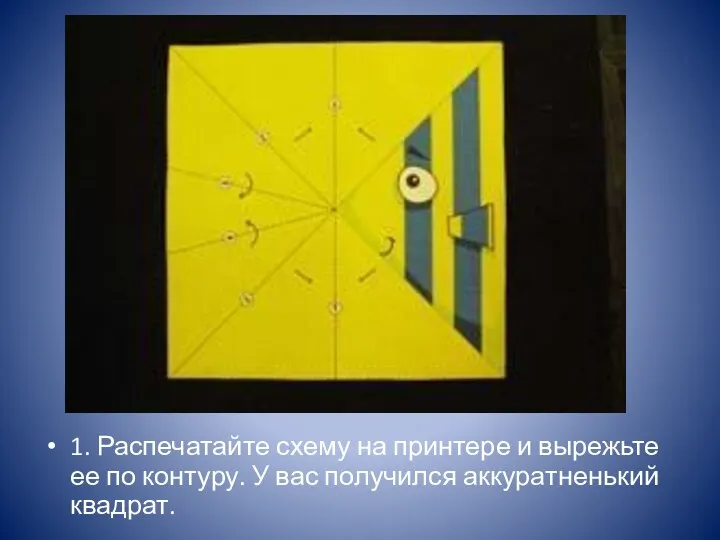 • 1. Распечатайте схему на принтере и вырежьте ее по контуру. У вас получился аккуратненький квадрат.